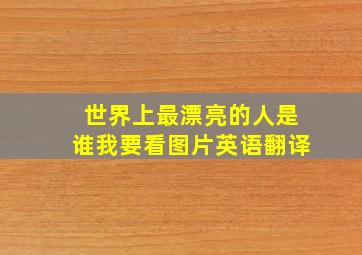 世界上最漂亮的人是谁我要看图片英语翻译